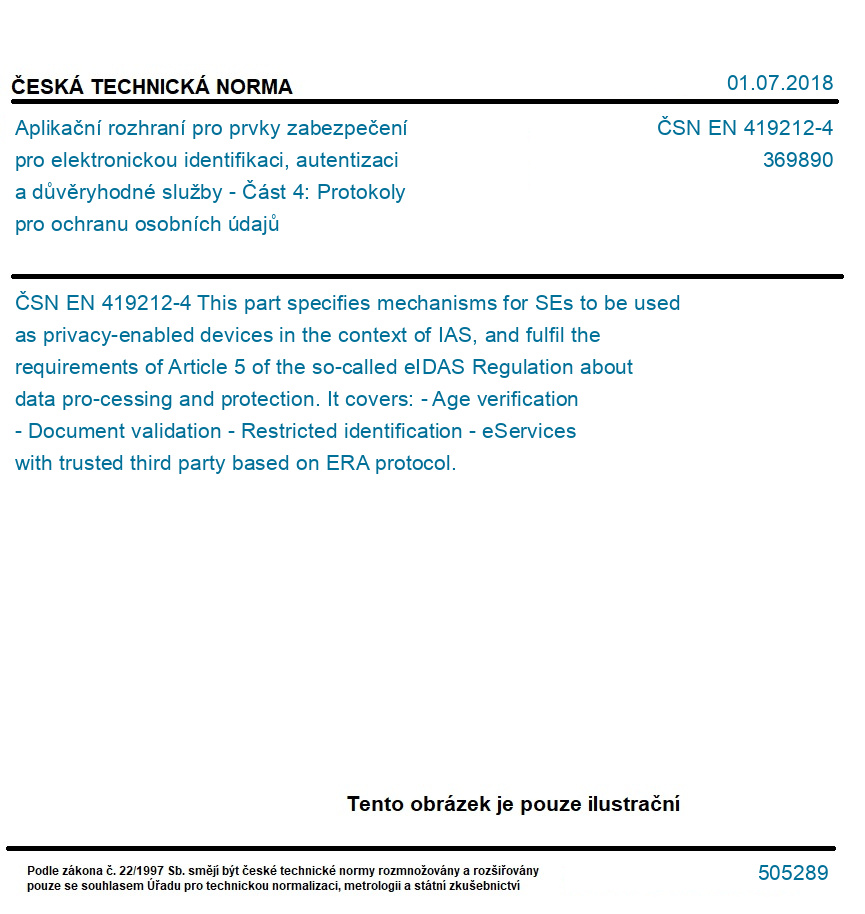 ČESKÁ TECHNICKÁ NORMA

01.07.2018

Aplikační rozhraní pro prvky zabezpečení pro elektronickou identifikaci, autentizaci a důvěryhodné služby - Část 4: Protokoly pro ochranu osobních údajů

ČSN EN 419212-4
369890

ČSN EN 419212-4 This part specifies mechanisms for SEs to be used as privacy-enabled devices in the context of IAS, and fulfil the requirements of Article 5 of the so-called eIDAS Regulation about data pro-cessing and protection. It covers: - Age verification - Document validation - Restricted identification - eServices with trusted third party based on ERA protocol.

Tento obrázek je pouze ilustrační

Podle zákona č. 22/1997 Sb. smějí být české technické normy rozmnožovány a rozšiřovány pouze se souhlasem Úřadu pro technickou normalizaci, metrologii a státní zkušebnictví

505289